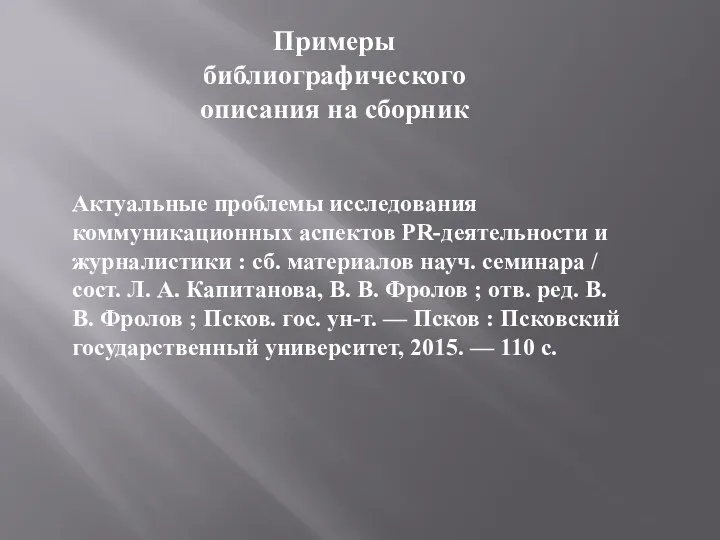 Примеры библиографического описания на сборник

Актуальные проблемы исследования коммуникационных аспектов PR-деятельности и журналистики : сб. материалов науч. семинара / сост. Л. А. Капитанова, В. В. Фролов ; отв. ред. В. В. Фролов ; Псков. гос. ун-т. — Псков : Псковский государственный университет, 2015. — 110 с.